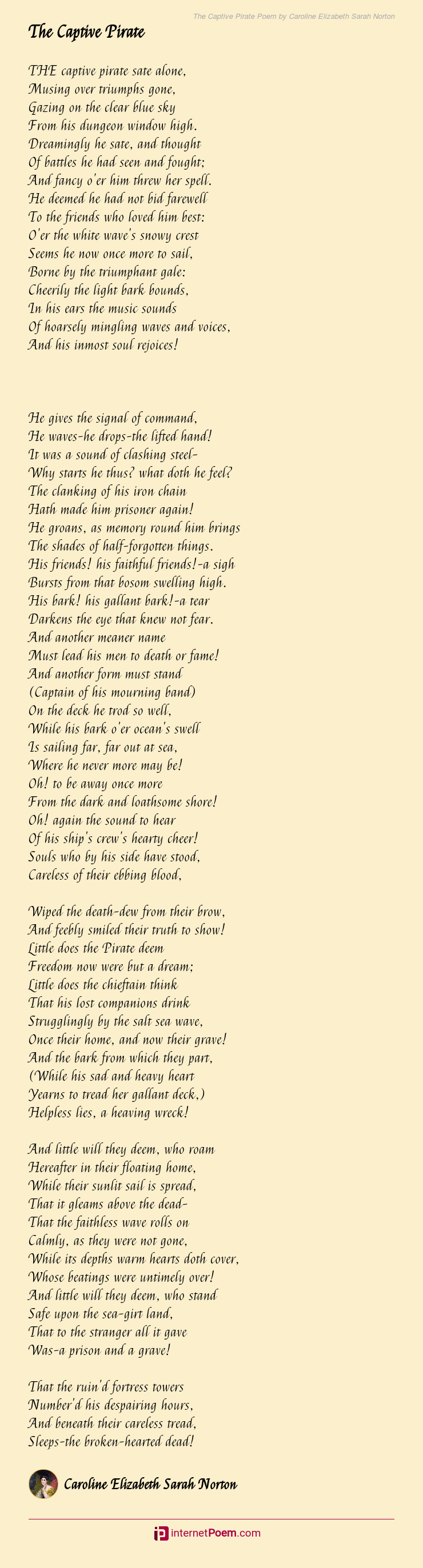 The Captive Pirate Poem by Caroline Elizabeth Sarah Norton

The Captive Pirate

THE captive pirate sate alone,
Musing over triumphs gone,
Gazing on the clear blue sky
From his dungeon window high.
Dreamingly he sate, and thought
Of battles he had seen and fought;
And fancy o'er him threw her spell.
He deemed he had not bid farewell
To the friends who loved him best:
O'er the white wave's snowy crest
Seems he now once more to sail,
Borne by the triumphant gale:
Cheerily the light bark bounds,
In his ears the music sounds
Of hoarsely mingling waves and voices,
And his inmost soul rejoices!

He gives the signal of command,
He waves-he drops-the lifted hand!
It was a sound of clashing steel-
Why starts he thus? what doth he feel?
The clanking of his iron chain
Hath made him prisoner again!
He groans, as memory round him brings
The shades of half-forgotten things.
His friends! his faithful friends!-a sigh
Bursts from that bosom swelling high.
His bark! his gallant bark!-a tear
Darkens the eye that knew not fear.
And another meaner name
Must lead his men to death or fame!
And another form must stand
(Captain of his mourning band)
On the deck he trod so well,
While his bark o'er ocean's swell
Is sailing far, far out at sea,
Where he never more may be!
Oh! to be away once more
From the dark and loathsome shore!
Oh! again the sound to hear
Of his ship's crew's hearty cheer!
Souls who by his side have stood,
Careless of their ebbing blood,

Wiped the death-dew from their brow,
And feebly smiled their truth to show!
Little does the Pirate deem
Freedom now were but a dream;
Little does the chieftain think
That his lost companions drink
Strugglingly by the salt sea wave,
Once their home, and now their grave!
And the bark from which they part,
(While his sad and heavy heart
Yearns to tread her gallant deck,)
Helpless lies, a heaving wreck!

And little will they deem, who roam
Hereafter in their floating home,
While their sunlit sail is spread,
That it gleams above the dead-
That the faithless wave rolls on
Calmly, as they were not gone,
While its depths warm hearts doth cover,
Whose beatings were untimely over!
And little will they deem, who stand
Safe upon the sea-girt land,
That to the stranger all it gave
Was-a prison and a grave!

That the ruin'd fortress towers
Number'd his despairing hours,
And beneath their careless tread,
Sleeps-the broken-hearted dead!

Caroline Elizabeth Sarah Norton

internetPoem.com